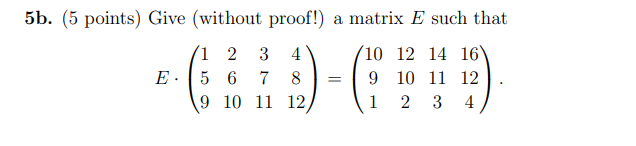 **5b.** (5 points) Give (without proof!) a matrix $E$ such that

$$E \cdot \begin{pmatrix} 1 & 2 & 3 & 4 \\ 5 & 6 & 7 & 8 \\ 9 & 10 & 11 & 12 \end{pmatrix} = \begin{pmatrix} 10 & 12 & 14 & 16 \\ 9 & 10 & 11 & 12 \\ 1 & 2 & 3 & 4 \end{pmatrix}.$$